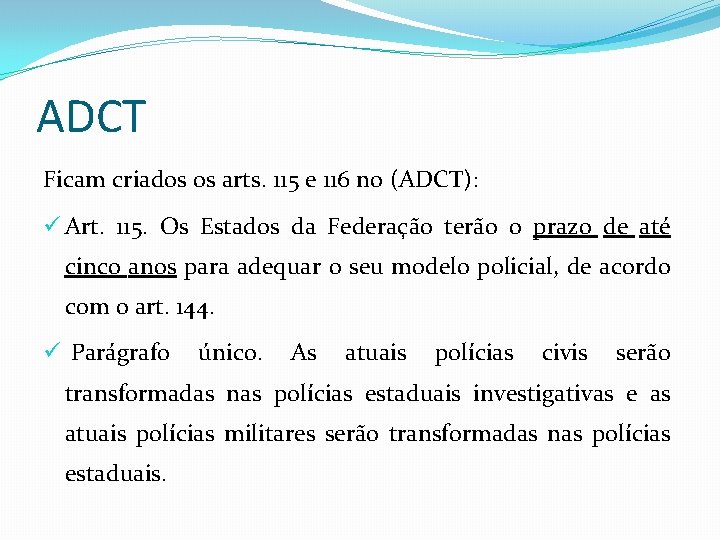 ADCT

Ficam criados os arts. 115 e 116 no (ADCT):

✓ Art. 115. Os Estados da Federação terão o prazo de até cinco anos para adequar o seu modelo policial, de acordo com o art. 144.

✓ Parágrafo único. As atuais polícias civis serão transformadas nas polícias estaduais investigativas e as atuais polícias militares serão transformadas nas polícias estaduais.